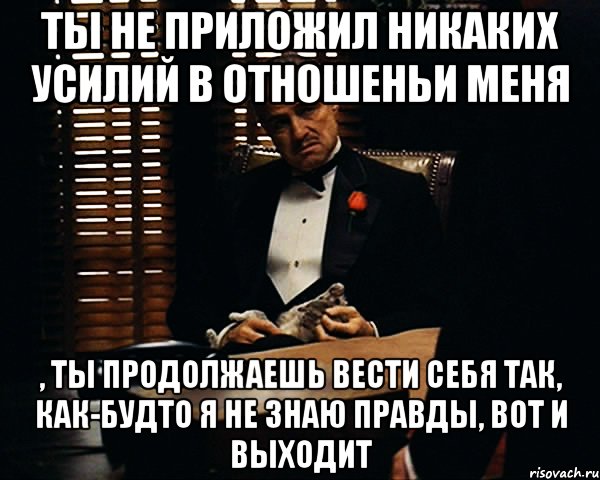 ТЫ НЕ ПРИЛОЖИЛ НИКАКИХ УСИЛИЙ В ОТНОШЕНЬИ МЕНЯ

, ТЫ ПРОДОЛЖАЕШЬ ВЕСТИ СЕБЯ ТАК, КАК-БУДТО Я НЕ ЗНАЮ ПРАВДЫ, ВОТ И ВЫХОДИТ

risovach.ru